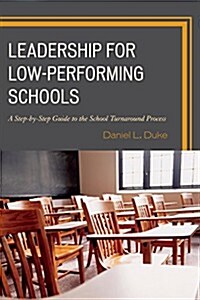 LEADERSHIP FOR LOW-PERFORMING SCHOOLS

A Step-by-Step Guide to the School Turnaround Process

Daniel L. Duke